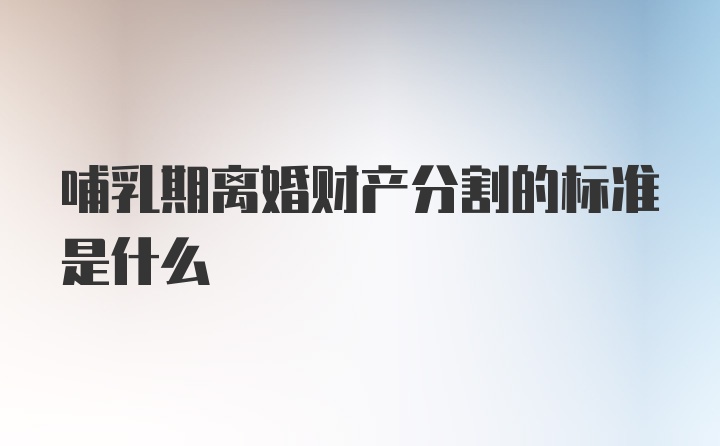 哺乳期离婚财产分割的标准是什么